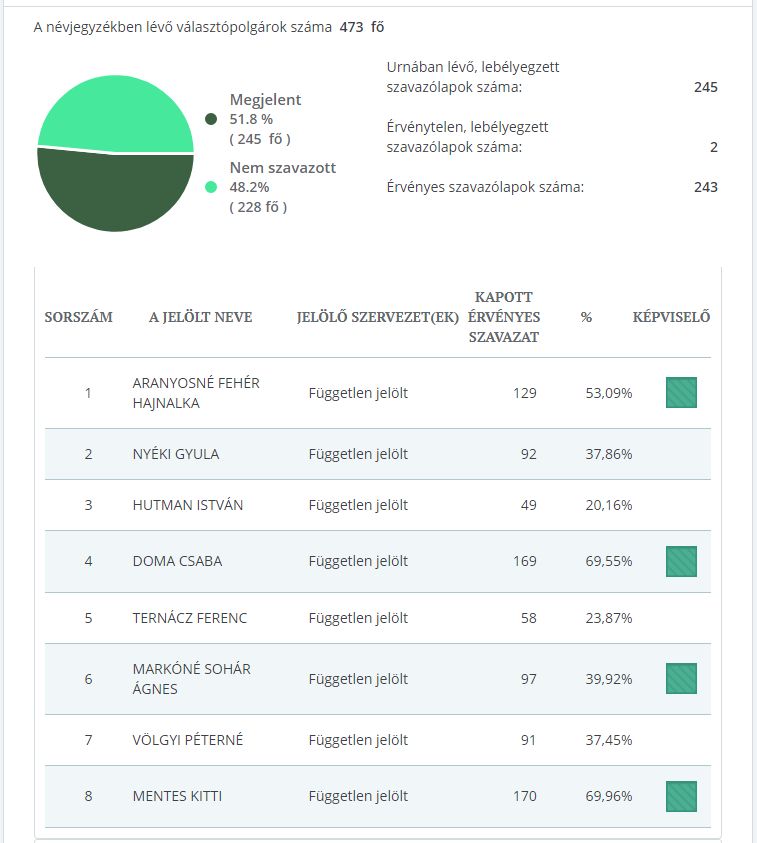 A névjegyzékben lévő választópolgárok száma 473 fő

Megjelent
51.8 %
( 245 fő )

Nem szavazott
48.2%
( 228 fő )

Urnában lévő, lebélyegzett szavazólapok száma: 245

Érvénytelen, lebélyegzett szavazólapok száma: 2

Érvényes szavazólapok száma: 243

| SORSZÁM | A JELÖLT NEVE | JELÖLŐ SZERVEZET(EK) | KAPOTT ÉRVÉNYES SZAVAZAT | % | KÉPVISELŐ |
|---|---|---|---|---|---|
| 1 | ARANYOSNÉ FEHÉR HAJNALKA | Független jelölt | 129 | 53,09% | |
| 2 | NYÉKI GYULA | Független jelölt | 92 | 37,86% | |
| 3 | HUTMAN ISTVÁN | Független jelölt | 49 | 20,16% | |
| 4 | DOMA CSABA | Független jelölt | 169 | 69,55% | |
| 5 | TERNÁCZ FERENC | Független jelölt | 58 | 23,87% | |
| 6 | MARKÓNÉ SOHÁR ÁGNES | Független jelölt | 97 | 39,92% | |
| 7 | VÖLGYI PÉTERNÉ | Független jelölt | 91 | 37,45% | |
| 8 | MENTES KITTI | Független jelölt | 170 | 69,96% | |